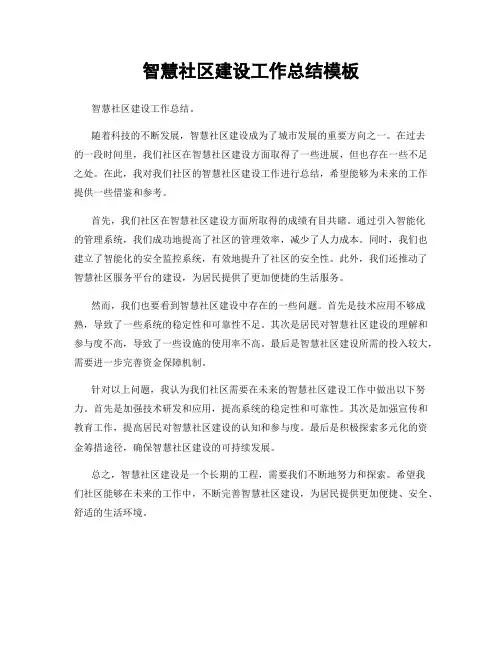 智慧社区建设工作总结模板

智慧社区建设工作总结。

随着科技的不断发展，智慧社区建设成为了城市发展的重要方向之一。在过去的一段时间里，我们社区在智慧社区建设方面取得了一些进展，但也存在一些不足之处。在此，我对我们社区的智慧社区建设工作进行总结，希望能够为未来的工作提供一些借鉴和参考。

首先，我们社区在智慧社区建设方面所取得的成绩有目共睹。通过引入智能化的管理系统，我们成功地提高了社区的管理效率，减少了人力成本。同时，我们也建立了智能化的安全监控系统，有效地提升了社区的安全性。此外，我们还推动了智慧社区服务平台的建设，为居民提供了更加便捷的生活服务。

然而，我们也要看到智慧社区建设中存在的一些问题。首先是技术应用不够成熟，导致了一些系统的稳定性和可靠性不足。其次是居民对智慧社区建设的理解和参与度不高，导致了一些设施的使用率不高。最后是智慧社区建设所需的投入较大，需要进一步完善资金保障机制。

针对以上问题，我认为我们社区需要在未来的智慧社区建设工作中做出以下努力。首先是加强技术研发和应用，提高系统的稳定性和可靠性。其次是加强宣传和教育工作，提高居民对智慧社区建设的认知和参与度。最后是积极探索多元化的资金筹措途径，确保智慧社区建设的可持续发展。

总之，智慧社区建设是一个长期的工程，需要我们不断地努力和探索。希望我们社区能够在未来的工作中，不断完善智慧社区建设，为居民提供更加便捷、安全、舒适的生活环境。